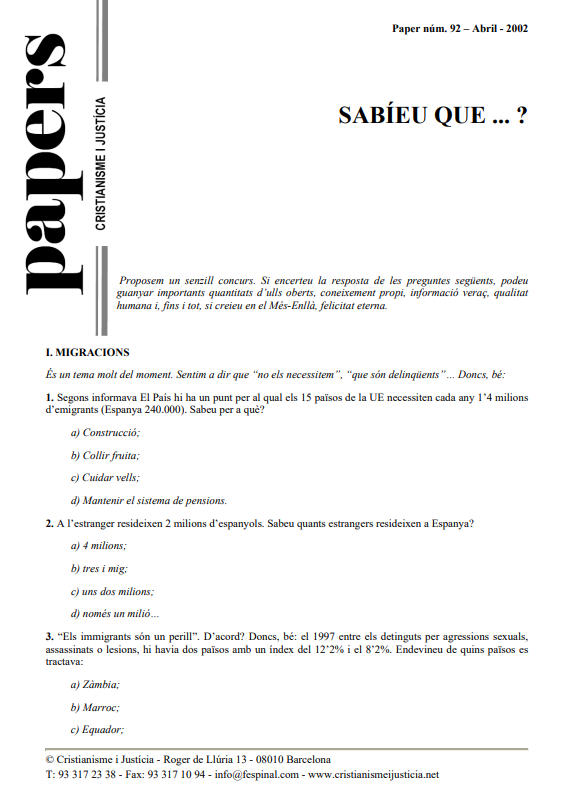 papers

CRISTIANISME I JUSTÍCIA

Paper núm. 92 – Abril - 2002

SABÍEU QUE ... ?

Proposem un senzill concurs. Si encerteu la resposta de les preguntes següents, podeu guanyar importants quantitats d'ulls oberts, coneixement propi, informació veraç, qualitat humana i, fins i tot, si creieu en el Més-Enllà, felicitat eterna.

I. MIGRACIONS

És un tema molt del moment. Sentim a dir que "no els necessitem", "que són delinqüents"... Doncs, bé:

1. Segons informava El País hi ha un punt per al qual els 15 països de la UE necessiten cada any 1'4 milions d'emigrants (Espanya 240.000). Sabeu per a què?

a) Construcció;

b) Collir fruita;

c) Cuidar vells;

d) Mantenir el sistema de pensions.

2. A l'estranger resideixen 2 milions d'espanyols. Sabeu quants estrangers resideixen a Espanya?

a) 4 milions;

b) tres i mig;

c) uns dos milions;

d) només un milió...

3. "Els immigrants són un perill". D'acord? Doncs, bé: el 1997 entre els detinguts per agressions sexuals, assassinats o lesions, hi havia dos països amb un índex del 12'2% i el 8'2%. Endevineu de quins països es tractava:

a) Zàmbia;

b) Marroc;

c) Equador;

© Cristianisme i Justícia - Roger de Llúria 13 - 08010 Barcelona
T: 93 317 23 38 - Fax: 93 317 10 94 - info@fespinal.com - www.cristianismeijusticia.net